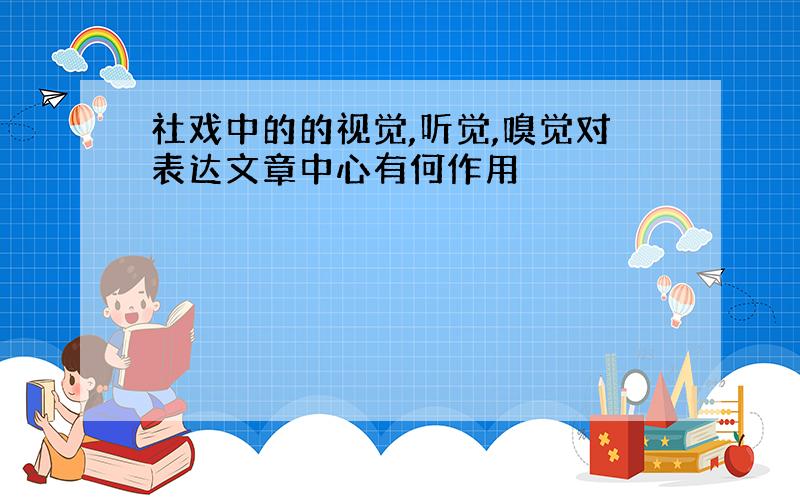 社戏中的的视觉,听觉,嗅觉对表达文章中心有何作用